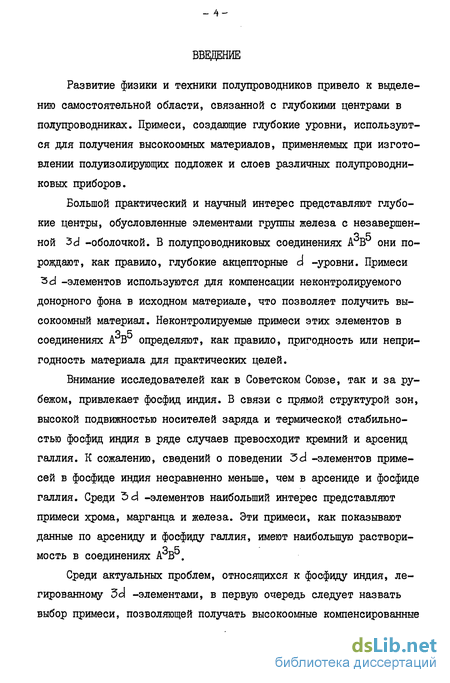 - 4 -

ВВЕДЕНИЕ

Развитие физики и техники полупроводников привело к выделению самостоятельной области, связанной с глубокими центрами в полупроводниках. Примеси, создающие глубокие уровни, используются для получения высокоомных материалов, применяемых при изготовлении полуизолирующих подложек и слоев различных полупроводниковых приборов.

Большой практический и научный интерес представляют глубокие центры, обусловленные элементами группы железа с незавершенной $3d$ -оболочкой. В полупроводниковых соединениях $A^3B^5$ они порождают, как правило, глубокие акцепторные $d$ -уровни. Примеси $3d$ -элементов используются для компенсации неконтролируемого донорного фона в исходном материале, что позволяет получить высокоомный материал. Неконтролируемые примеси этих элементов в соединениях $A^3B^5$ определяют, как правило, пригодность или непригодность материала для практических целей.

Внимание исследователей как в Советском Союзе, так и за рубежом, привлекает фосфид индия. В связи с прямой структурой зон, высокой подвижностью носителей заряда и термической стабильностью фосфид индия в ряде случаев превосходит кремний и арсенид галлия. К сожалению, сведений о поведении $3d$ -элементов примесей в фосфиде индия несравненно меньше, чем в арсениде и фосфиде галлия. Среди $3d$ -элементов наибольший интерес представляют примеси хрома, марганца и железа. Эти примеси, как показывают данные по арсениду и фосфиду галлия, имеют наибольшую растворимость в соединениях $A^3B^5$.

Среди актуальных проблем, относящихся к фосфиду индия, легированному $3d$ -элементами, в первую очередь следует назвать выбор примеси, позволяющей получать высокоомные компенсированные

dsLib.net
библиотека диссертаций